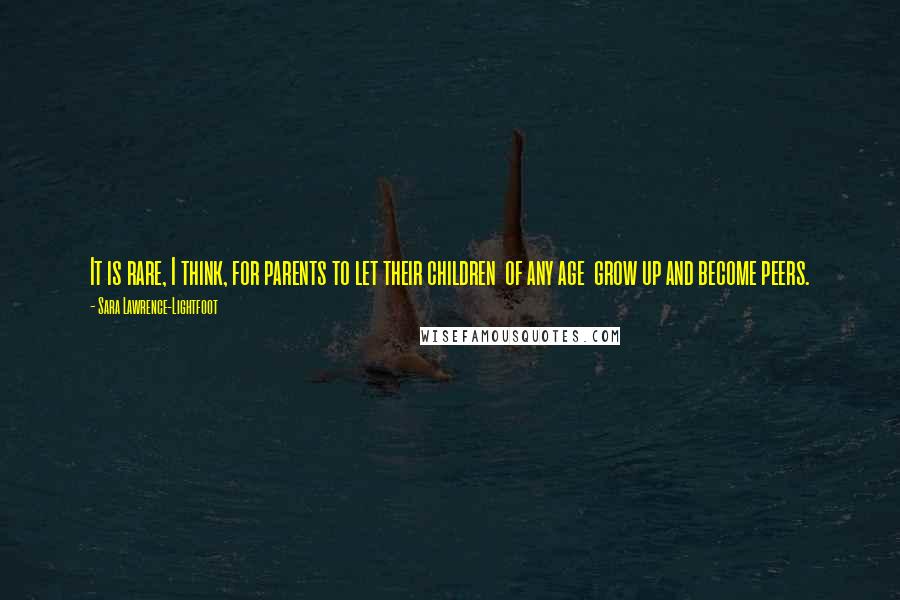 It is rare, I think, for parents to let their children of any age grow up and become peers.
- Sara Lawrence-Lightfoot
WISEFAMOUSQUOTES.COM